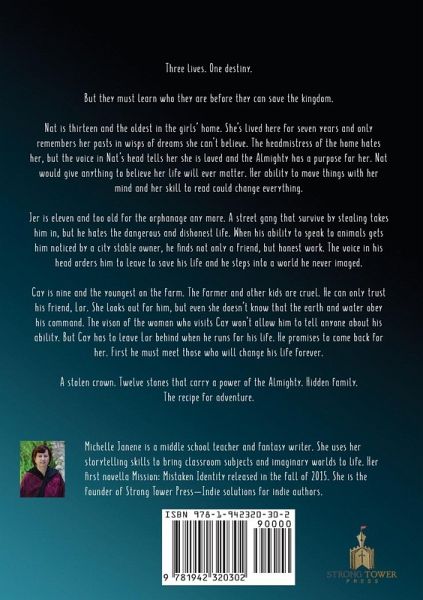 Three lives. One destiny.

But they must learn who they are before they can save the kingdom.

Nat is thirteen and the oldest in the girls' home. She's lived here for seven years and only remembers her pasts in wisps of dreams she can't believe. The headmistress of the home hates her, but the voice in Nat's head tells her she is loved and the Almighty has a purpose for her. Nat would give anything to believe her life will ever matter. Her ability to move things with her mind and her skill to read could change everything.

Jer is eleven and too old for the orphanage any more. A street gang that survive by stealing takes him in, but he hates the dangerous and dishonest life. When his ability to speak to animals gets him noticed by a city stable owner, he finds not only a friend, but honest work. The voice in his head orders him to leave to save his life and he steps into a world he never imaged.

Cay is nine and the youngest on the farm. The farmer and other kids are cruel. He can only trust his friend, Lor. She looks out for him, but even she doesn't know that the earth and water obey his command. The vison of the woman who visits Cay won't allow him to tell anyone about his ability. But Cay has to leave Lor behind when he runs for his life. He promises to come back for her. First he must meet those who will change his life forever.

A stolen crown. Twelve stones that carry a power of the Almighty. Hidden family.
The recipe for adventure.

Michelle Janene is a middle school teacher and fantasy writer. She uses her storytelling skills to bring classroom subjects and imaginary worlds to life. Her first novella Mission: Mistaken Identity released in the fall of 2015. She is the founder of Strong Tower Press—Indie solutions for indie authors.

ISBN 978-1-942320-30-2

90000

9 781942 320302

STRONG TOWER
PRESS